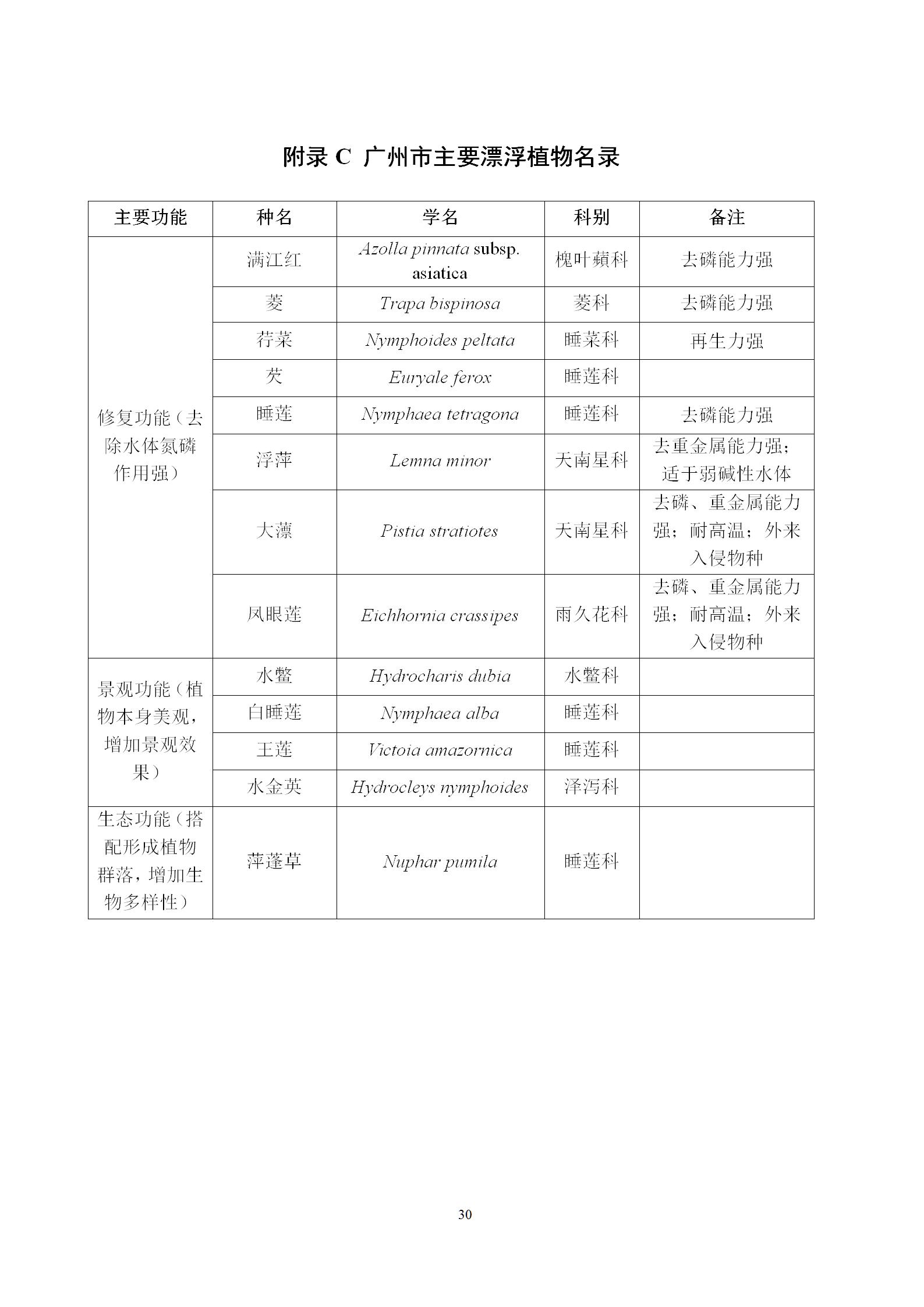 附录 C 广州市主要漂浮植物名录

| 主要功能 | 种名 | 学名 | 科别 | 备注 |
|---|---|---|---|---|
| 修复功能（去除水体氮磷作用强） | 满江红 | Azolla pinnata subsp. asiatica | 槐叶蘋科 | 去磷能力强 |
| | 菱 | Trapa bispinosa | 菱科 | 去磷能力强 |
| | 荇菜 | Nymphoides peltata | 睡菜科 | 再生力强 |
| | 芡 | Euryale ferox | 睡莲科 | |
| | 睡莲 | Nymphaea tetragona | 睡莲科 | 去磷能力强 |
| | 浮萍 | Lemna minor | 天南星科 | 去重金属能力强；适于弱碱性水体 |
| | 大薸 | Pistia stratiotes | 天南星科 | 去磷、重金属能力强；耐高温；外来入侵物种 |
| | 凤眼莲 | Eichhornia crassipes | 雨久花科 | 去磷、重金属能力强；耐高温；外来入侵物种 |
| 景观功能（植物本身美观，增加景观效果） | 水鳖 | Hydrocharis dubia | 水鳖科 | |
| | 白睡莲 | Nymphaea alba | 睡莲科 | |
| | 王莲 | Victoia amazornica | 睡莲科 | |
| | 水金英 | Hydrocleys nymphoides | 泽泻科 | |
| 生态功能（搭配形成植物群落，增加生物多样性） | 萍蓬草 | Nuphar pumila | 睡莲科 | |

30